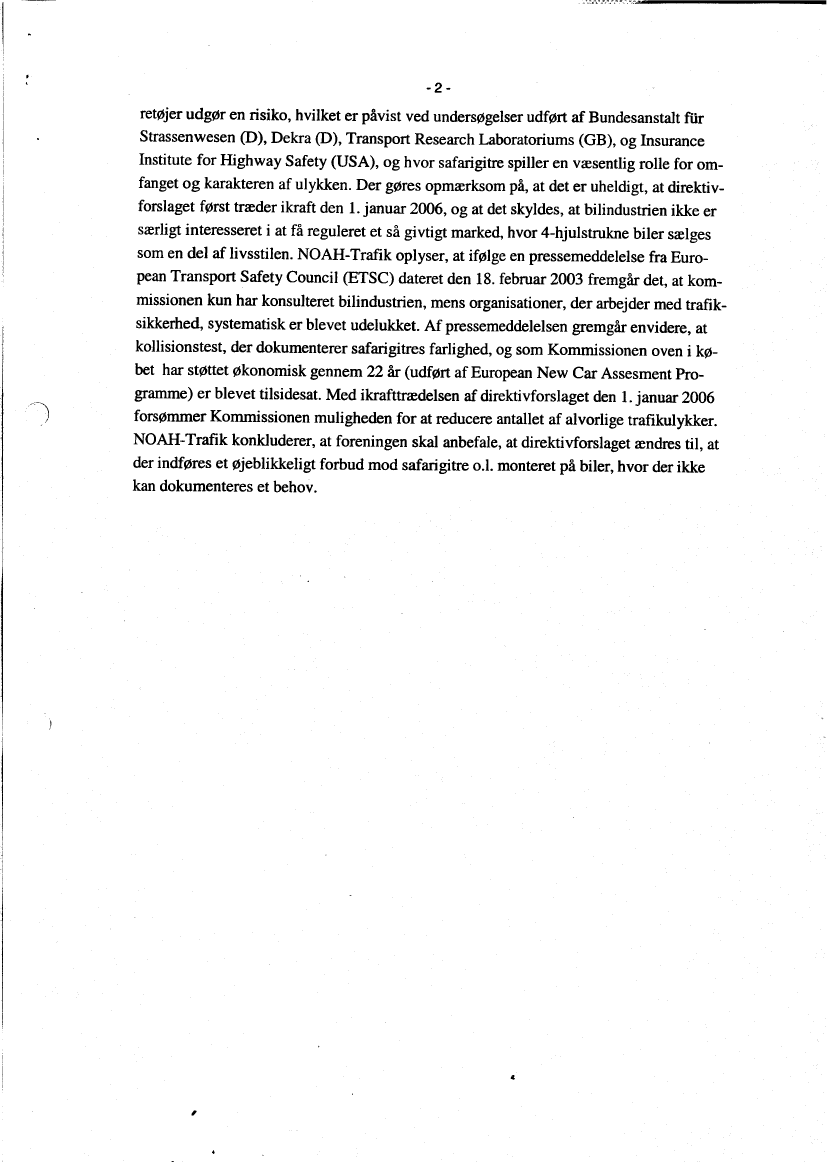 - 2 -

retøjer udgør en risiko, hvilket er påvist ved undersøgelser udført af Bundesanstalt für Strassenwesen (D), Dekra (D), Transport Research Laboratoriums (GB), og Insurance Institute for Highway Safety (USA), og hvor safarigitre spiller en væsentlig rolle for omfanget og karakteren af ulykken. Der gøres opmærksom på, at det er uheldigt, at direktivforslaget først træder ikraft den 1. januar 2006, og at det skyldes, at bilindustrien ikke er særligt interesseret i at få reguleret et så givtigt marked, hvor 4-hjulstrukne biler sælges som en del af livsstilen. NOAH-Trafik oplyser, at ifølge en pressemeddelelse fra European Transport Safety Council (ETSC) dateret den 18. februar 2003 fremgår det, at kommissionen kun har konsulteret bilindustrien, mens organisationer, der arbejder med trafiksikkerhed, systematisk er blevet udelukket. Af pressemeddelelsen gremgår envidere, at kollisionstest, der dokumenterer safarigitres farlighed, og som Kommissionen oven i købet har støttet økonomisk gennem 22 år (udført af European New Car Assesment Programme) er blevet tilsidesat. Med ikrafttrædelsen af direktivforslaget den 1. januar 2006 forsømmer Kommissionen muligheden for at reducere antallet af alvorlige trafikulykker. NOAH-Trafik konkluderer, at foreningen skal anbefale, at direktivforslaget ændres til, at der indføres et øjeblikkeligt forbud mod safarigitre o.l. monteret på biler, hvor der ikke kan dokumenteres et behov.